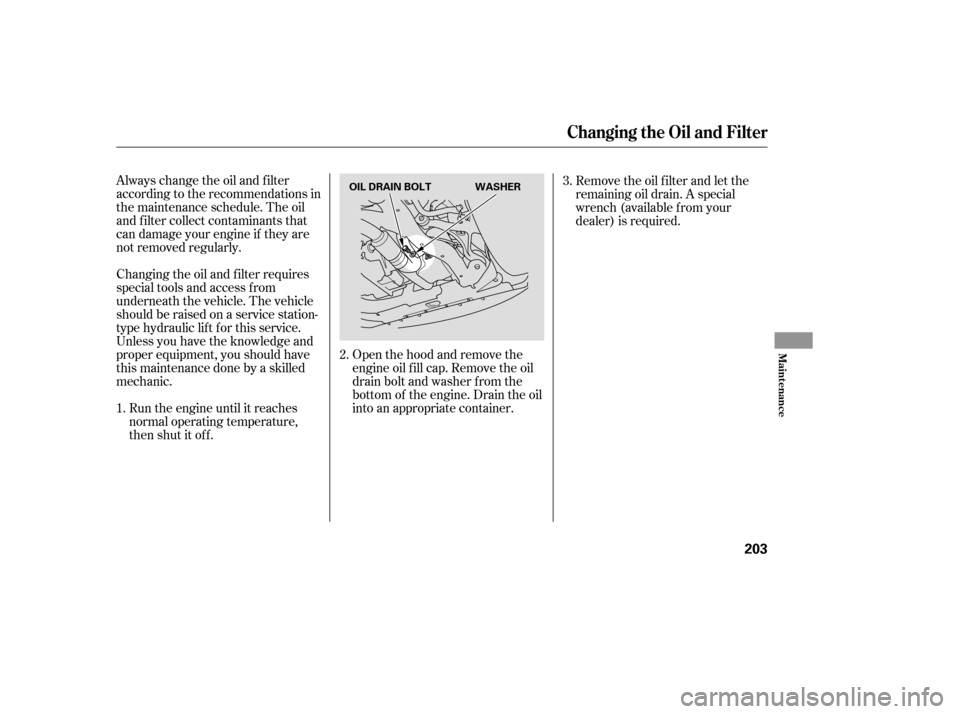 Changing the Oil and Filter

Always change the oil and filter according to the recommendations in the maintenance schedule. The oil and filter collect contaminants that can damage your engine if they are not removed regularly.

Changing the oil and filter requires special tools and access from underneath the vehicle. The vehicle should be raised on a service station-type hydraulic lift for this service. Unless you have the knowledge and proper equipment, you should have this maintenance done by a skilled mechanic.

1. Run the engine until it reaches normal operating temperature, then shut it off.

OIL DRAIN BOLT
WASHER

2. Open the hood and remove the engine oil fill cap. Remove the oil drain bolt and washer from the bottom of the engine. Drain the oil into an appropriate container.

3. Remove the oil filter and let the remaining oil drain. A special wrench (available from your dealer) is required.

Maintenance

203

carmanualsonline.info